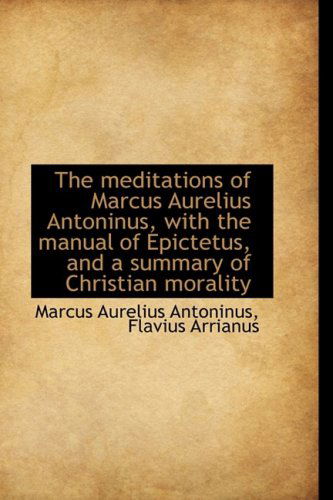 The meditations of Marcus Aurelius Antoninus, with the manual of Epictetus, and a summary of Christian morality

Marcus Aurelius Antoninus, Flavius Arrianus